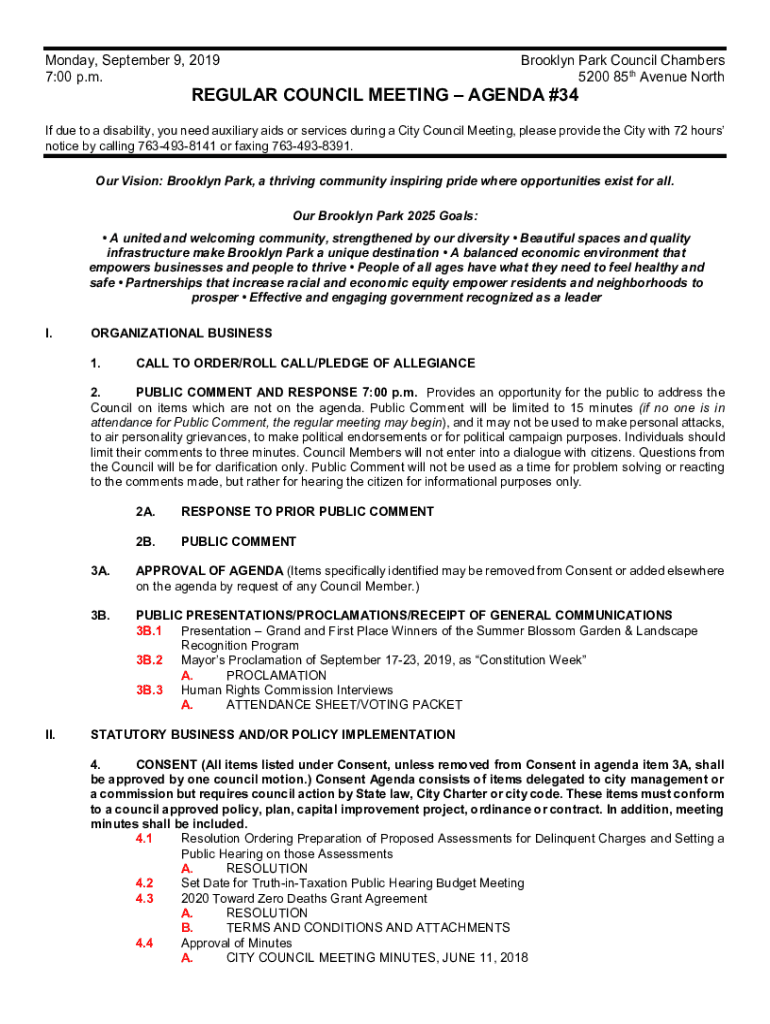 Monday, September 9, 2019
7:00 p.m.

Brooklyn Park Council Chambers
5200 85$^{th}$ Avenue North

REGULAR COUNCIL MEETING – AGENDA #34

If due to a disability, you need auxiliary aids or services during a City Council Meeting, please provide the City with 72 hours' notice by calling 763-493-8141 or faxing 763-493-8391.

Our Vision: Brooklyn Park, a thriving community inspiring pride where opportunities exist for all.

Our Brooklyn Park 2025 Goals:

• A united and welcoming community, strengthened by our diversity • Beautiful spaces and quality infrastructure make Brooklyn Park a unique destination • A balanced economic environment that empowers businesses and people to thrive • People of all ages have what they need to feel healthy and safe • Partnerships that increase racial and economic equity empower residents and neighborhoods to prosper • Effective and engaging government recognized as a leader

I. ORGANIZATIONAL BUSINESS

1. CALL TO ORDER/ROLL CALL/PLEDGE OF ALLEGIANCE

2. PUBLIC COMMENT AND RESPONSE 7:00 p.m. Provides an opportunity for the public to address the Council on items which are not on the agenda. Public Comment will be limited to 15 minutes (if no one is in attendance for Public Comment, the regular meeting may begin), and it may not be used to make personal attacks, to air personality grievances, to make political endorsements or for political campaign purposes. Individuals should limit their comments to three minutes. Council Members will not enter into a dialogue with citizens. Questions from the Council will be for clarification only. Public Comment will not be used as a time for problem solving or reacting to the comments made, but rather for hearing the citizen for informational purposes only.

2A. RESPONSE TO PRIOR PUBLIC COMMENT

2B. PUBLIC COMMENT

3A. APPROVAL OF AGENDA (Items specifically identified may be removed from Consent or added elsewhere on the agenda by request of any Council Member.)

3B. PUBLIC PRESENTATIONS/PROCLAMATIONS/RECEIPT OF GENERAL COMMUNICATIONS
3B.1 Presentation – Grand and First Place Winners of the Summer Blossom Garden & Landscape Recognition Program
3B.2 Mayor's Proclamation of September 17-23, 2019, as "Constitution Week"
A. PROCLAMATION
3B.3 Human Rights Commission Interviews
A. ATTENDANCE SHEET/VOTING PACKET

II. STATUTORY BUSINESS AND/OR POLICY IMPLEMENTATION

4. CONSENT (All items listed under Consent, unless removed from Consent in agenda item 3A, shall be approved by one council motion.) Consent Agenda consists of items delegated to city management or a commission but requires council action by State law, City Charter or city code. These items must conform to a council approved policy, plan, capital improvement project, ordinance or contract. In addition, meeting minutes shall be included.
4.1 Resolution Ordering Preparation of Proposed Assessments for Delinquent Charges and Setting a Public Hearing on those Assessments
A. RESOLUTION
4.2 Set Date for Truth-in-Taxation Public Hearing Budget Meeting
4.3 2020 Toward Zero Deaths Grant Agreement
A. RESOLUTION
B. TERMS AND CONDITIONS AND ATTACHMENTS
4.4 Approval of Minutes
A. CITY COUNCIL MEETING MINUTES, JUNE 11, 2018